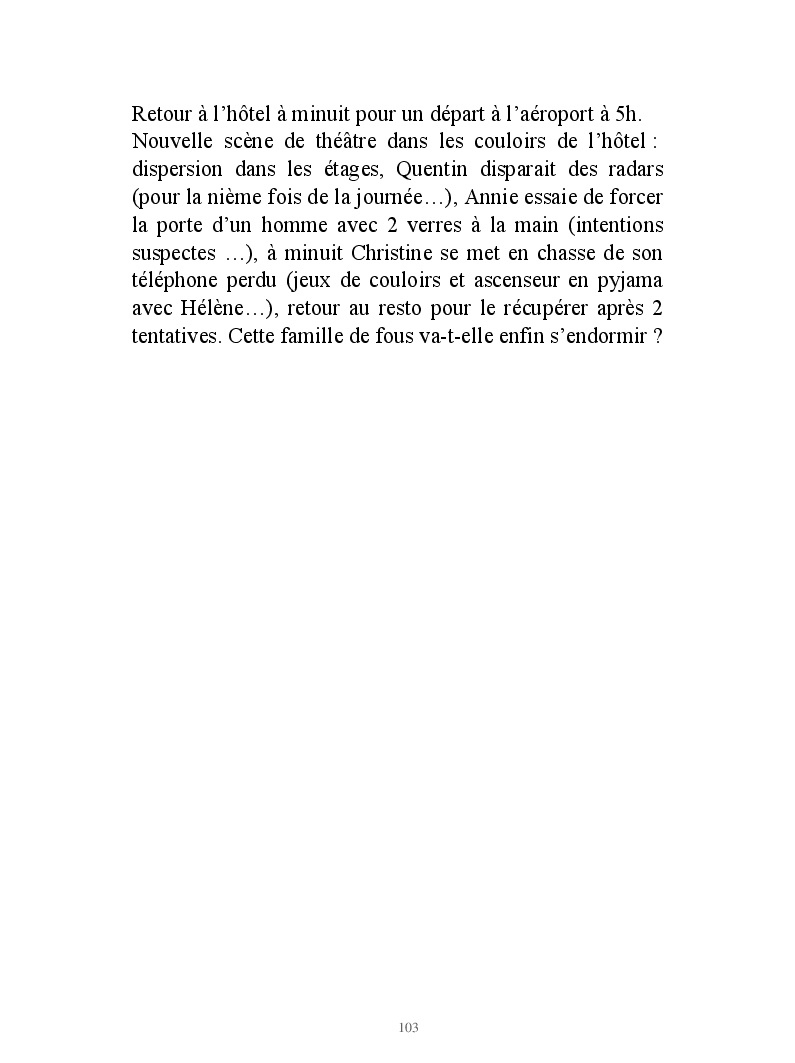 Retour à l’hôtel à minuit pour un départ à l’aéroport à 5h.
Nouvelle scène de théâtre dans les couloirs de l’hôtel : dispersion dans les étages, Quentin disparait des radars (pour la nième fois de la journée…), Annie essaie de forcer la porte d’un homme avec 2 verres à la main (intentions suspectes …), à minuit Christine se met en chasse de son téléphone perdu (jeux de couloirs et ascenseur en pyjama avec Hélène…), retour au resto pour le récupérer après 2 tentatives. Cette famille de fous va-t-elle enfin s’endormir ?

103